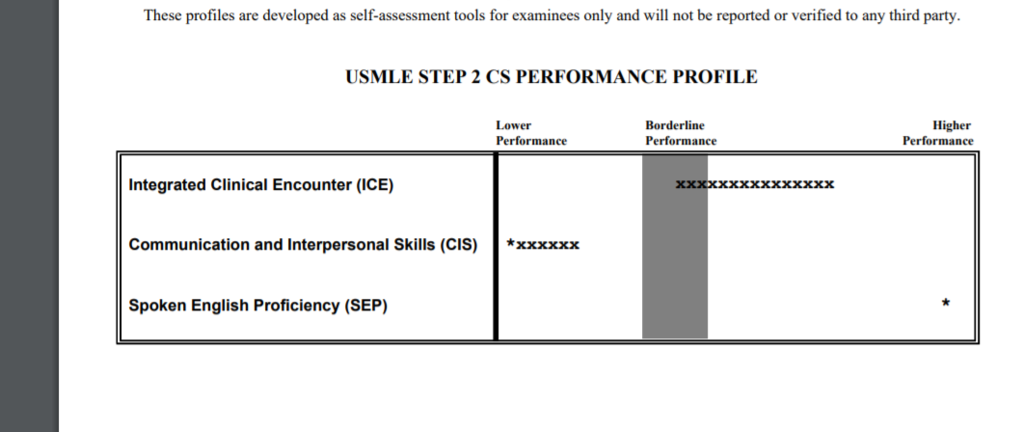 These profiles are developed as self-assessment tools for examinees only and will not be reported or verified to any third party.

USMLE STEP 2 CS PERFORMANCE PROFILE

| | Lower Performance | Borderline Performance | Higher Performance |
|---|---|---|---|
| Integrated Clinical Encounter (ICE) | | xxxxxxxxxxxxxxx | |
| Communication and Interpersonal Skills (CIS) | *xxxxxx | | |
| Spoken English Proficiency (SEP) | | | * |